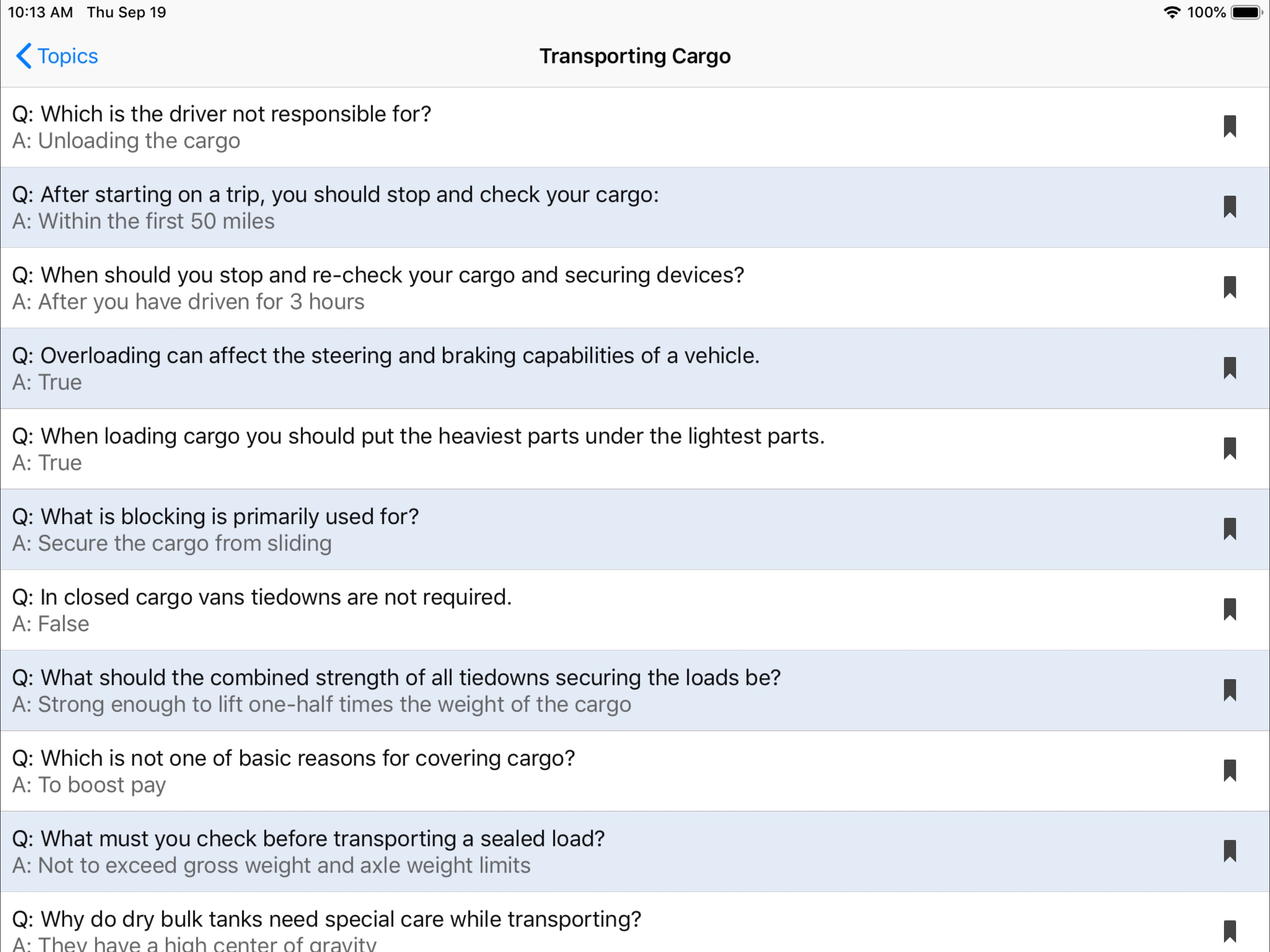 10:13 AM Thu Sep 19

100%

Topics

Transporting Cargo

Q: Which is the driver not responsible for?
A: Unloading the cargo

Q: After starting on a trip, you should stop and check your cargo:
A: Within the first 50 miles

Q: When should you stop and re-check your cargo and securing devices?
A: After you have driven for 3 hours

Q: Overloading can affect the steering and braking capabilities of a vehicle.
A: True

Q: When loading cargo you should put the heaviest parts under the lightest parts.
A: True

Q: What is blocking is primarily used for?
A: Secure the cargo from sliding

Q: In closed cargo vans tiedowns are not required.
A: False

Q: What should the combined strength of all tiedowns securing the loads be?
A: Strong enough to lift one-half times the weight of the cargo

Q: Which is not one of basic reasons for covering cargo?
A: To boost pay

Q: What must you check before transporting a sealed load?
A: Not to exceed gross weight and axle weight limits

Q: Why do dry bulk tanks need special care while transporting?
A: They have a high center of gravity